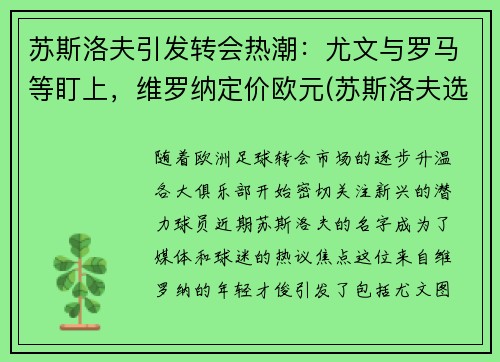 苏斯洛夫引发转会热潮：尤文与罗马等盯上，维罗纳定价欧元(苏斯洛夫选

随着欧洲足球转会市场的逐步升温各大俱乐部开始密切关注新兴的潜力球员近期苏斯洛夫的名字成为了媒体和球迷的热议焦点这位来自维罗纳的年轻才俊引发了包括尤文图